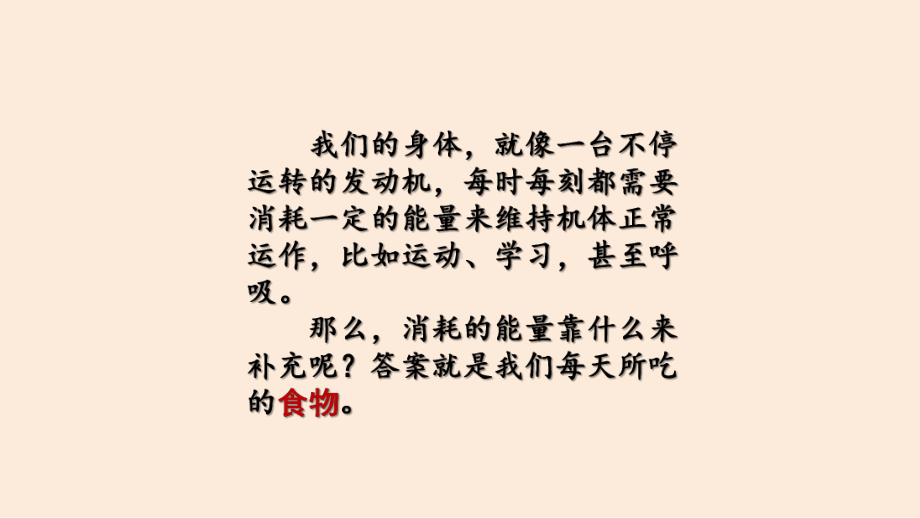 我们的身体，就像一台不停运转的发动机，每时每刻都需要消耗一定的能量来维持机体正常运作，比如运动、学习，甚至呼吸。

那么，消耗的能量靠什么来补充呢？答案就是我们每天所吃的食物。